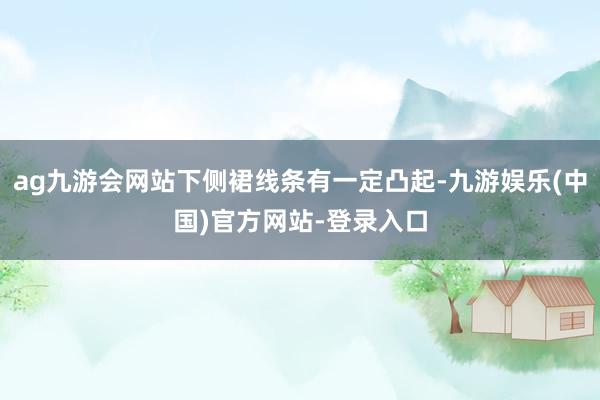 ag九游会网站下侧裙线条有一定凸起-九游娱乐(中国)官方网站-登录入口